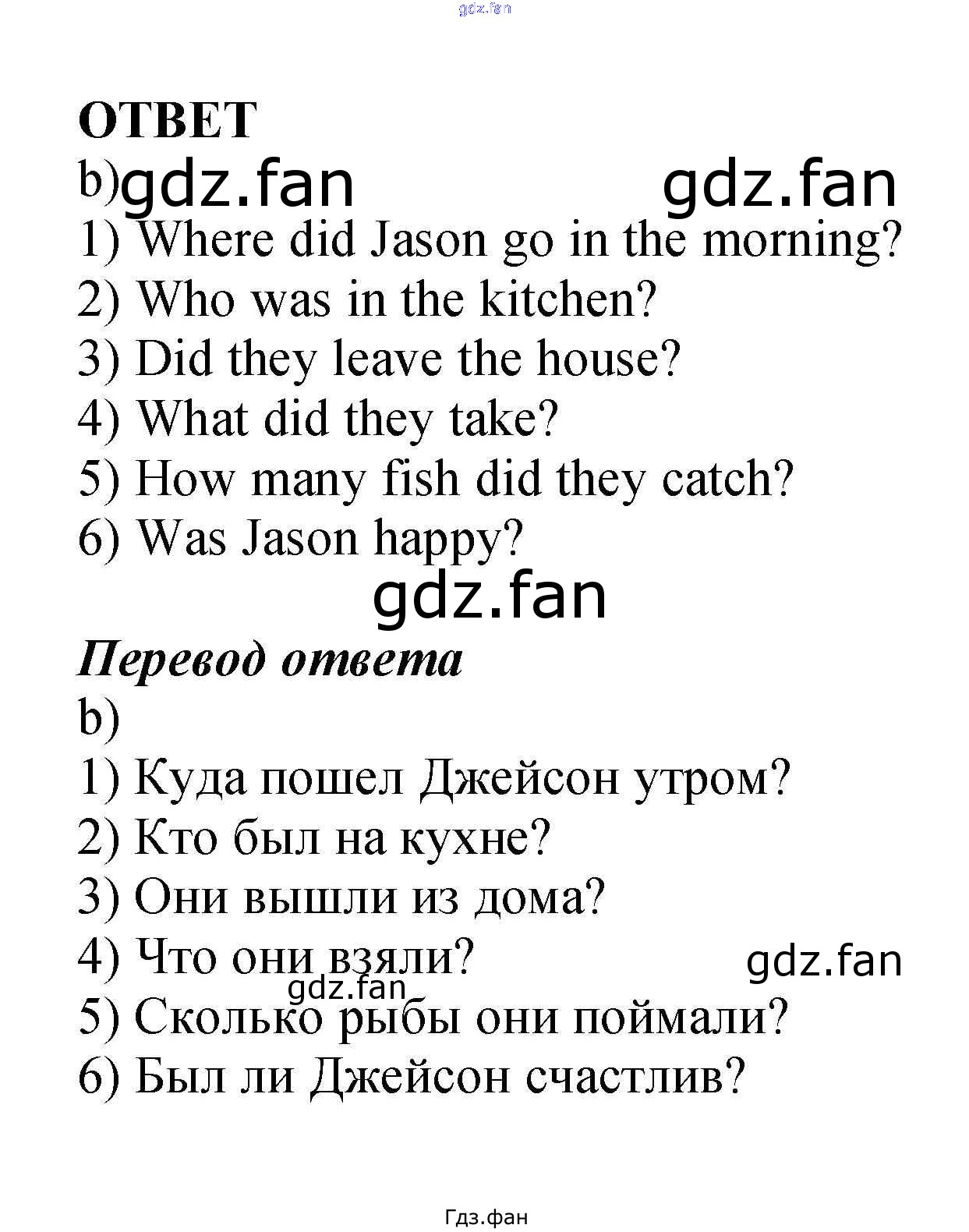 gdz.fan

ОТВЕТ

b) gdz.fan gdz.fan

1) Where did Jason go in the morning?
2) Who was in the kitchen?
3) Did they leave the house?
4) What did they take?
5) How many fish did they catch?
6) Was Jason happy?

gdz.fan

Перевод ответа

b)

1) Куда пошел Джейсон утром?
2) Кто был на кухне?
3) Они вышли из дома?
4) Что они взяли? gdz.fan
gdz.fan
5) Сколько рыбы они поймали?
6) Был ли Джейсон счастлив?

Гдз.фан